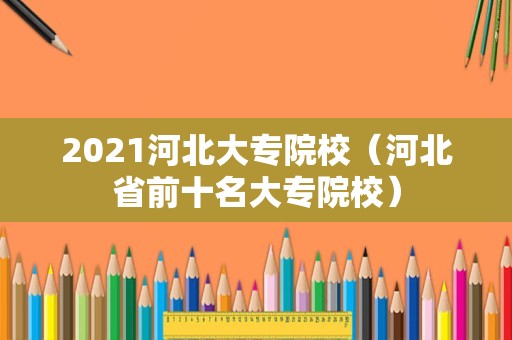 2021河北大专院校（河北省前十名大专院校）